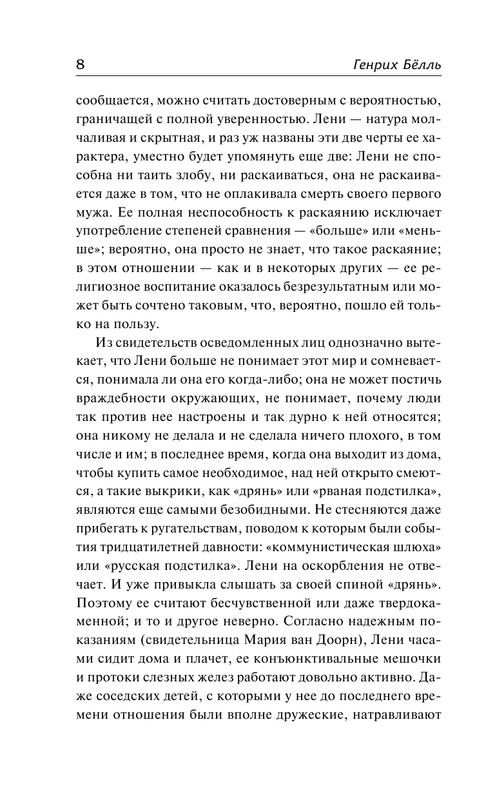 8

Генрих Бёлль

сообщается, можно считать достоверным с вероятностью, граничащей с полной уверенностью. Лени — натура молчаливая и скрытная, и раз уж названы эти две черты ее характера, уместно будет упомянуть еще две: Лени не способна ни таить злобу, ни раскаиваться, она не раскаивается даже в том, что не оплакивала смерть своего первого мужа. Ее полная неспособность к раскаянию исключает употребление степеней сравнения — «больше» или «меньше»; вероятно, она просто не знает, что такое раскаяние; в этом отношении — как и в некоторых других — ее религиозное воспитание оказалось безрезультатным или может быть сочтено таковым, что, вероятно, пошло ей только на пользу.

Из свидетельств осведомленных лиц однозначно вытекает, что Лени больше не понимает этот мир и сомневается, понимала ли она его когда-либо; она не может постичь враждебности окружающих, не понимает, почему люди так против нее настроены и так дурно к ней относятся; она никому не делала и не сделала ничего плохого, в том числе и им; в последнее время, когда она выходит из дома, чтобы купить самое необходимое, над ней открыто смеются, а такие выкрики, как «дрянь» или «рваная подстилка», являются еще самыми безобидными. Не стесняются даже прибегать к ругательствам, поводом к которым были события тридцатилетней давности: «коммунистическая шлюха» или «русская подстилка». Лени на оскорбления не отвечает. И уже привыкла слышать за своей спиной «дрянь». Поэтому ее считают бесчувственной или даже твердокаменной; и то и другое неверно. Согласно надежным показаниям (свидетельница Мария ван Доорн), Лени часами сидит дома и плачет, ее конъюнктивальные мешочки и протоки слезных желез работают довольно активно. Даже соседских детей, с которыми у нее до последнего времени отношения были вполне дружеские, натравливают